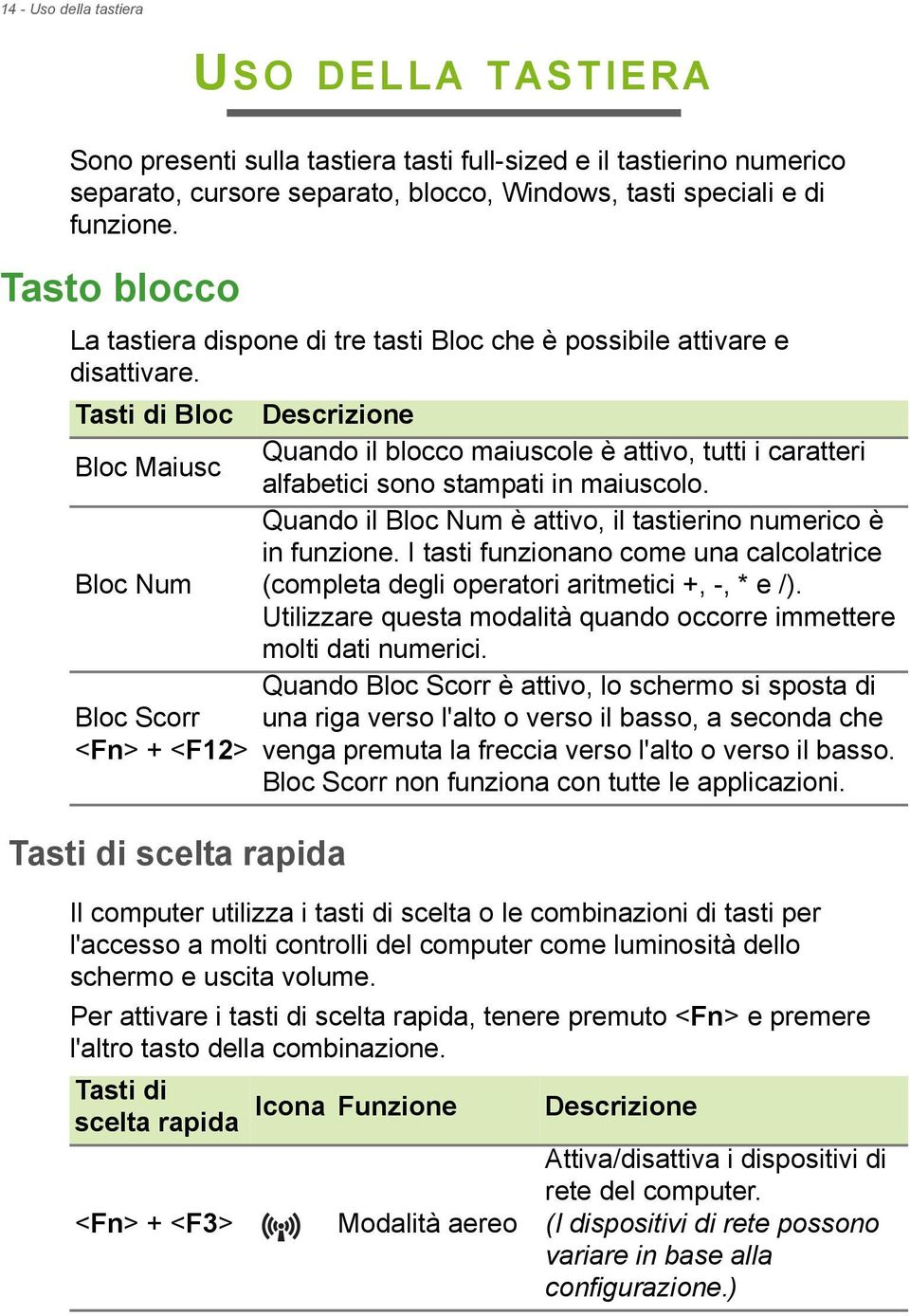 14 - Uso della tastiera

USO DELLA TASTIERA

Sono presenti sulla tastiera tasti full-sized e il tastierino numerico separato, cursore separato, blocco, Windows, tasti speciali e di funzione.

Tasto blocco

La tastiera dispone di tre tasti Bloc che è possibile attivare e disattivare.

| Tasti di Bloc | Descrizione |
|---|---|
| Bloc Maiusc | Quando il blocco maiuscole è attivo, tutti i caratteri alfabetici sono stampati in maiuscolo. |
| Bloc Num | Quando il Bloc Num è attivo, il tastierino numerico è in funzione. I tasti funzionano come una calcolatrice (completa degli operatori aritmetici +, -, * e /). Utilizzare questa modalità quando occorre immettere molti dati numerici. |
| Bloc Scorr <Fn> + <F12> | Quando Bloc Scorr è attivo, lo schermo si sposta di una riga verso l'alto o verso il basso, a seconda che venga premuta la freccia verso l'alto o verso il basso. Bloc Scorr non funziona con tutte le applicazioni. |

Tasti di scelta rapida

Il computer utilizza i tasti di scelta o le combinazioni di tasti per l'accesso a molti controlli del computer come luminosità dello schermo e uscita volume.

Per attivare i tasti di scelta rapida, tenere premuto <Fn> e premere l'altro tasto della combinazione.

| Tasti di scelta rapida | Icona | Funzione | Descrizione |
|---|---|---|---|
| <Fn> + <F3> | | Modalità aereo | Attiva/disattiva i dispositivi di rete del computer. (I dispositivi di rete possono variare in base alla configurazione.) |